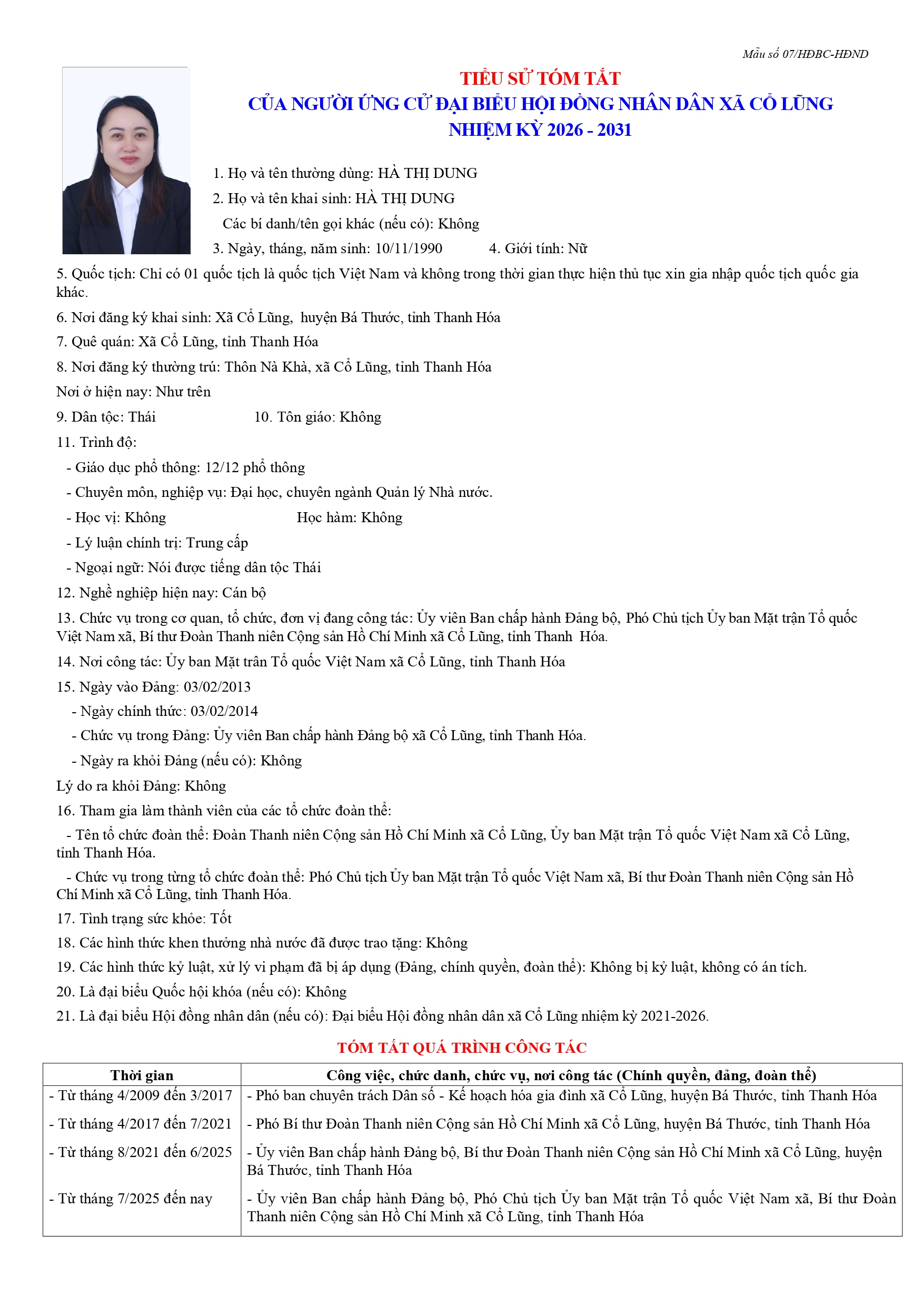 Mẫu số 07/HĐBC-HĐND

TIỂU SỬ TÓM TẮT
CỦA NGƯỜI ỨNG CỬ ĐẠI BIỂU HỘI ĐỒNG NHÂN DÂN XÃ CỔ LŨNG
NHIỆM KỲ 2026 - 2031

1. Họ và tên thường dùng: HÀ THỊ DUNG

2. Họ và tên khai sinh: HÀ THỊ DUNG

Các bí danh/tên gọi khác (nếu có): Không

3. Ngày, tháng, năm sinh: 10/11/1990 4. Giới tính: Nữ

5. Quốc tịch: Chỉ có 01 quốc tịch là quốc tịch Việt Nam và không trong thời gian thực hiện thủ tục xin gia nhập quốc tịch quốc gia khác.

6. Nơi đăng ký khai sinh: Xã Cổ Lũng, huyện Bá Thước, tỉnh Thanh Hóa

7. Quê quán: Xã Cổ Lũng, tỉnh Thanh Hóa

8. Nơi đăng ký thường trú: Thôn Nà Khà, xã Cổ Lũng, tỉnh Thanh Hóa

Nơi ở hiện nay: Như trên

9. Dân tộc: Thái 10. Tôn giáo: Không

11. Trình độ:

- Giáo dục phổ thông: 12/12 phổ thông

- Chuyên môn, nghiệp vụ: Đại học, chuyên ngành Quản lý Nhà nước.

- Học vị: Không Học hàm: Không

- Lý luận chính trị: Trung cấp

- Ngoại ngữ: Nói được tiếng dân tộc Thái

12. Nghề nghiệp hiện nay: Cán bộ

13. Chức vụ trong cơ quan, tổ chức, đơn vị đang công tác: Ủy viên Ban chấp hành Đảng bộ, Phó Chủ tịch Ủy ban Mặt trận Tổ quốc Việt Nam xã, Bí thư Đoàn Thanh niên Cộng sản Hồ Chí Minh xã Cổ Lũng, tỉnh Thanh Hóa.

14. Nơi công tác: Ủy ban Mặt trân Tổ quốc Việt Nam xã Cổ Lũng, tỉnh Thanh Hóa

15. Ngày vào Đảng: 03/02/2013

- Ngày chính thức: 03/02/2014

- Chức vụ trong Đảng: Ủy viên Ban chấp hành Đảng bộ xã Cổ Lũng, tỉnh Thanh Hóa.

- Ngày ra khỏi Đảng (nếu có): Không

Lý do ra khỏi Đảng: Không

16. Tham gia làm thành viên của các tổ chức đoàn thể:

- Tên tổ chức đoàn thể: Đoàn Thanh niên Cộng sản Hồ Chí Minh xã Cổ Lũng, Ủy ban Mặt trận Tổ quốc Việt Nam xã Cổ Lũng, tỉnh Thanh Hóa.

- Chức vụ trong từng tổ chức đoàn thể: Phó Chủ tịch Ủy ban Mặt trận Tổ quốc Việt Nam xã, Bí thư Đoàn Thanh niên Cộng sản Hồ Chí Minh xã Cổ Lũng, tỉnh Thanh Hóa.

17. Tình trạng sức khỏe: Tốt

18. Các hình thức khen thưởng nhà nước đã được trao tặng: Không

19. Các hình thức kỷ luật, xử lý vi phạm đã bị áp dụng (Đảng, chính quyền, đoàn thể): Không bị kỷ luật, không có án tích.

20. Là đại biểu Quốc hội khóa (nếu có): Không

21. Là đại biểu Hội đồng nhân dân (nếu có): Đại biểu Hội đồng nhân dân xã Cổ Lũng nhiệm kỳ 2021-2026.

TÓM TẮT QUÁ TRÌNH CÔNG TÁC

| Thời gian | Công việc, chức danh, chức vụ, nơi công tác (Chính quyền, đảng, đoàn thể) |
|---|---|
| - Từ tháng 4/2009 đến 3/2017 | - Phó ban chuyên trách Dân số - Kế hoạch hóa gia đình xã Cổ Lũng, huyện Bá Thước, tỉnh Thanh Hóa |
| - Từ tháng 4/2017 đến 7/2021 | - Phó Bí thư Đoàn Thanh niên Cộng sản Hồ Chí Minh xã Cổ Lũng, huyện Bá Thước, tỉnh Thanh Hóa |
| - Từ tháng 8/2021 đến 6/2025 | - Ủy viên Ban chấp hành Đảng bộ, Bí thư Đoàn Thanh niên Cộng sản Hồ Chí Minh xã Cổ Lũng, huyện Bá Thước, tỉnh Thanh Hóa |
| - Từ tháng 7/2025 đến nay | - Ủy viên Ban chấp hành Đảng bộ, Phó Chủ tịch Ủy ban Mặt trận Tổ quốc Việt Nam xã, Bí thư Đoàn Thanh niên Cộng sản Hồ Chí Minh xã Cổ Lũng, tỉnh Thanh Hóa |